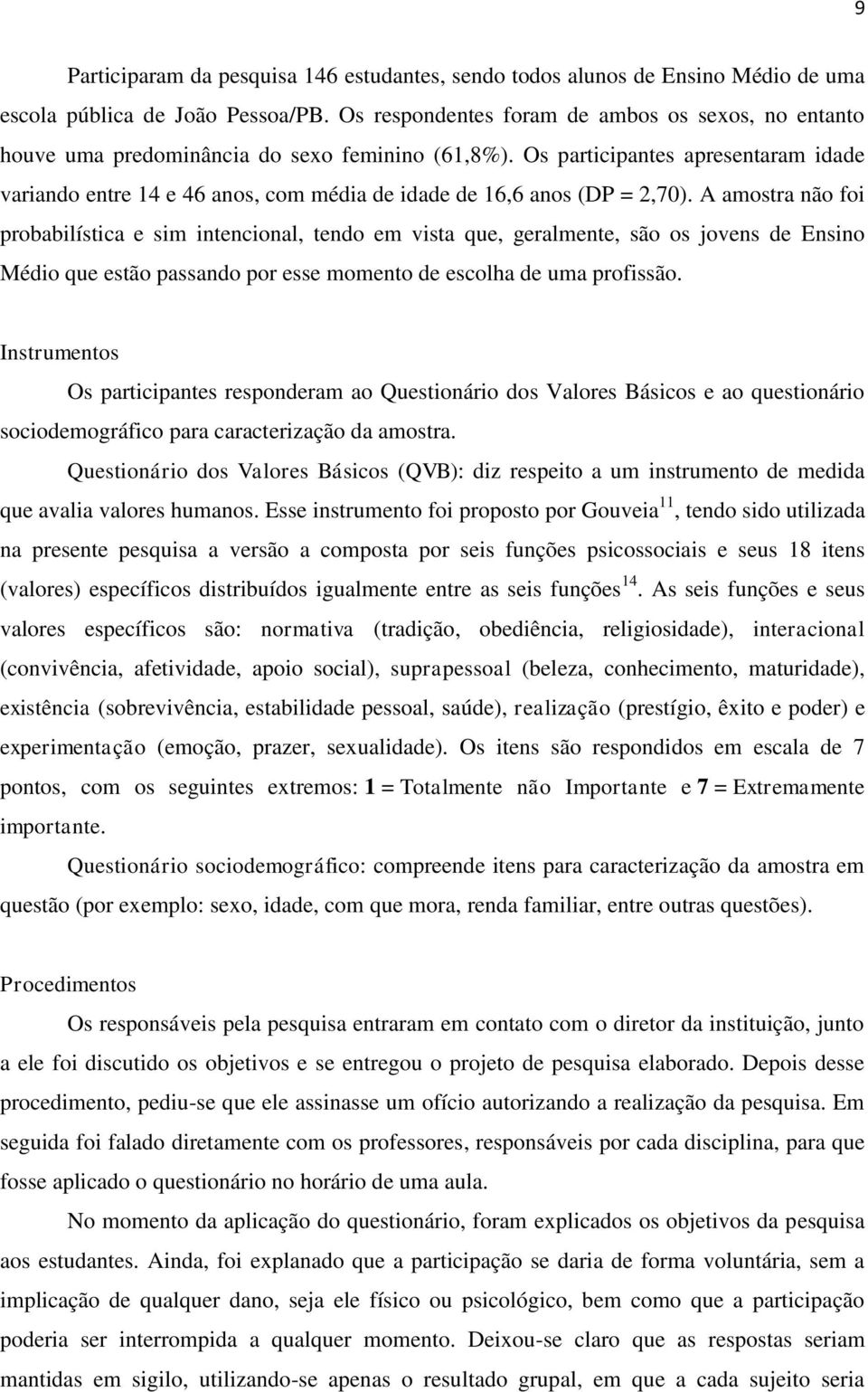 9

Participaram da pesquisa 146 estudantes, sendo todos alunos de Ensino Médio de uma escola pública de João Pessoa/PB. Os respondentes foram de ambos os sexos, no entanto houve uma predominância do sexo feminino (61,8%). Os participantes apresentaram idade variando entre 14 e 46 anos, com média de idade de 16,6 anos (DP = 2,70). A amostra não foi probabilística e sim intencional, tendo em vista que, geralmente, são os jovens de Ensino Médio que estão passando por esse momento de escolha de uma profissão.

Instrumentos

Os participantes responderam ao Questionário dos Valores Básicos e ao questionário sociodemográfico para caracterização da amostra.

Questionário dos Valores Básicos (QVB): diz respeito a um instrumento de medida que avalia valores humanos. Esse instrumento foi proposto por Gouveia$^{11}$, tendo sido utilizada na presente pesquisa a versão a composta por seis funções psicossociais e seus 18 itens (valores) específicos distribuídos igualmente entre as seis funções$^{14}$. As seis funções e seus valores específicos são: normativa (tradição, obediência, religiosidade), interacional (convivência, afetividade, apoio social), suprapessoal (beleza, conhecimento, maturidade), existência (sobrevivência, estabilidade pessoal, saúde), realização (prestígio, êxito e poder) e experimentação (emoção, prazer, sexualidade). Os itens são respondidos em escala de 7 pontos, com os seguintes extremos: 1 = Totalmente não Importante e 7 = Extremamente importante.

Questionário sociodemográfico: compreende itens para caracterização da amostra em questão (por exemplo: sexo, idade, com que mora, renda familiar, entre outras questões).

Procedimentos

Os responsáveis pela pesquisa entraram em contato com o diretor da instituição, junto a ele foi discutido os objetivos e se entregou o projeto de pesquisa elaborado. Depois desse procedimento, pediu-se que ele assinasse um ofício autorizando a realização da pesquisa. Em seguida foi falado diretamente com os professores, responsáveis por cada disciplina, para que fosse aplicado o questionário no horário de uma aula.

No momento da aplicação do questionário, foram explicados os objetivos da pesquisa aos estudantes. Ainda, foi explanado que a participação se daria de forma voluntária, sem a implicação de qualquer dano, seja ele físico ou psicológico, bem como que a participação poderia ser interrompida a qualquer momento. Deixou-se claro que as respostas seriam mantidas em sigilo, utilizando-se apenas o resultado grupal, em que a cada sujeito seria